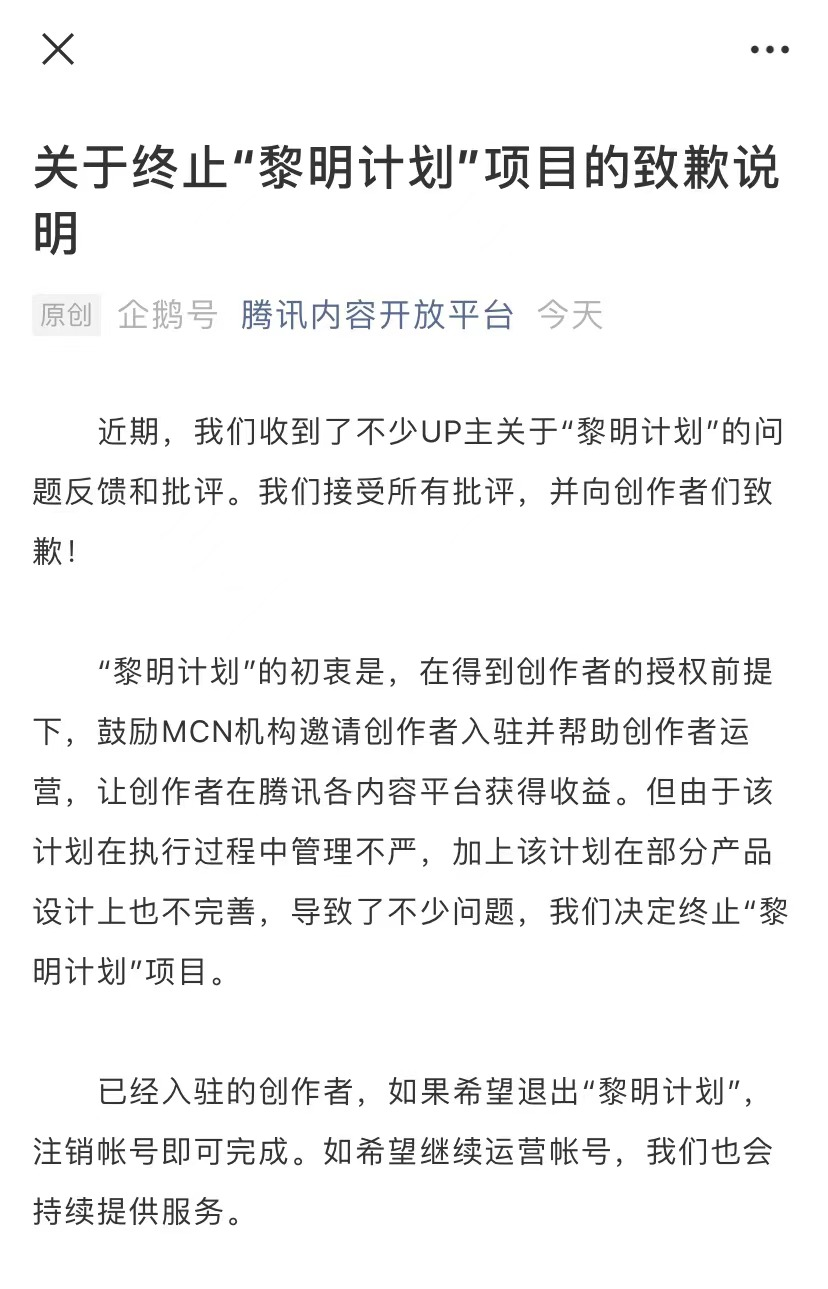 关于终止“黎明计划”项目的致歉说明

原创 企鹅号 腾讯内容开放平台 今天

近期，我们收到了不少UP主关于“黎明计划”的问题反馈和批评。我们接受所有批评，并向创作者们致歉！

“黎明计划”的初衷是，在得到创作者的授权前提下，鼓励MCN机构邀请创作者入驻并帮助创作者运营，让创作者在腾讯各内容平台获得收益。但由于该计划在执行过程中管理不严，加上该计划在部分产品设计上也不完善，导致了不少问题，我们决定终止“黎明计划”项目。

已经入驻的创作者，如果希望退出“黎明计划”，注销帐号即可完成。如希望继续运营帐号，我们也会持续提供服务。